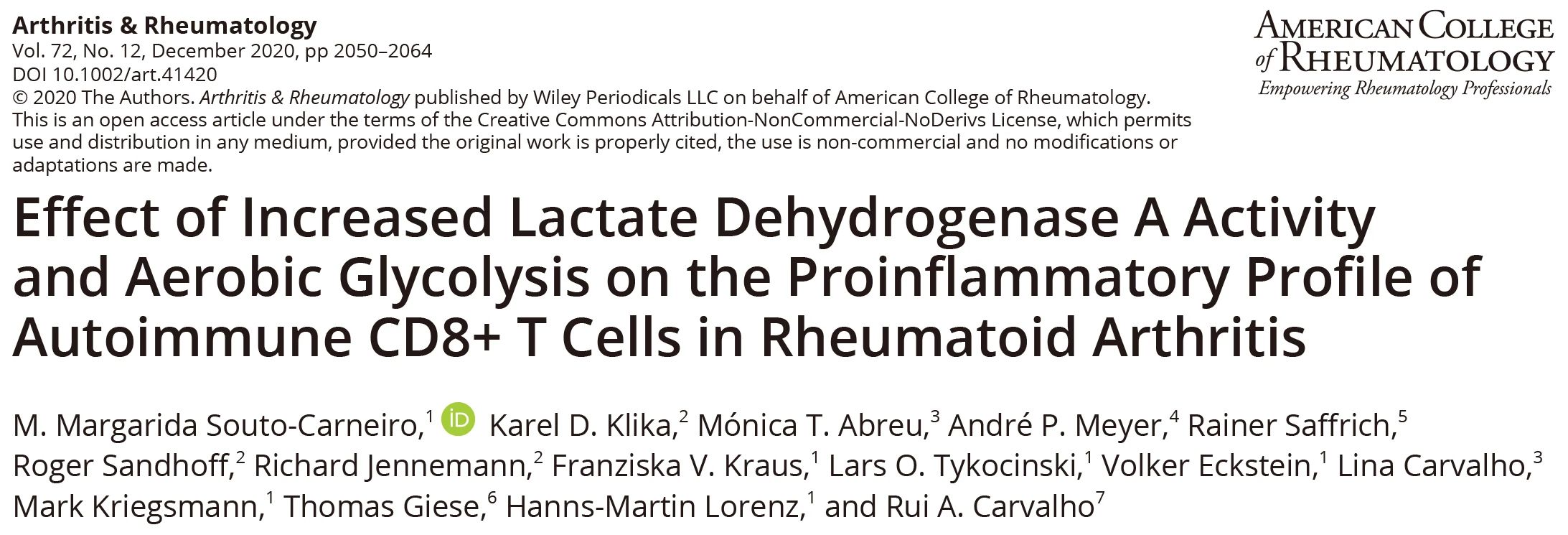 Arthritis & Rheumatology
Vol. 72, No. 12, December 2020, pp 2050–2064
DOI 10.1002/art.41420
© 2020 The Authors. Arthritis & Rheumatology published by Wiley Periodicals LLC on behalf of American College of Rheumatology.
This is an open access article under the terms of the Creative Commons Attribution-NonCommercial-NoDerivs License, which permits use and distribution in any medium, provided the original work is properly cited, the use is non-commercial and no modifications or adaptations are made.

AMERICAN COLLEGE of RHEUMATOLOGY
Empowering Rheumatology Professionals

Effect of Increased Lactate Dehydrogenase A Activity and Aerobic Glycolysis on the Proinflammatory Profile of Autoimmune CD8+ T Cells in Rheumatoid Arthritis

M. Margarida Souto-Carneiro,$^1$ iD Karel D. Klika,$^2$ Mónica T. Abreu,$^3$ André P. Meyer,$^4$ Rainer Saffrich,$^5$ Roger Sandhoff,$^2$ Richard Jennemann,$^2$ Franziska V. Kraus,$^1$ Lars O. Tykocinski,$^1$ Volker Eckstein,$^1$ Lina Carvalho,$^3$ Mark Kriegsmann,$^1$ Thomas Giese,$^6$ Hanns-Martin Lorenz,$^1$ and Rui A. Carvalho$^7$